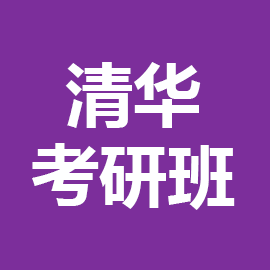 清华
考研班